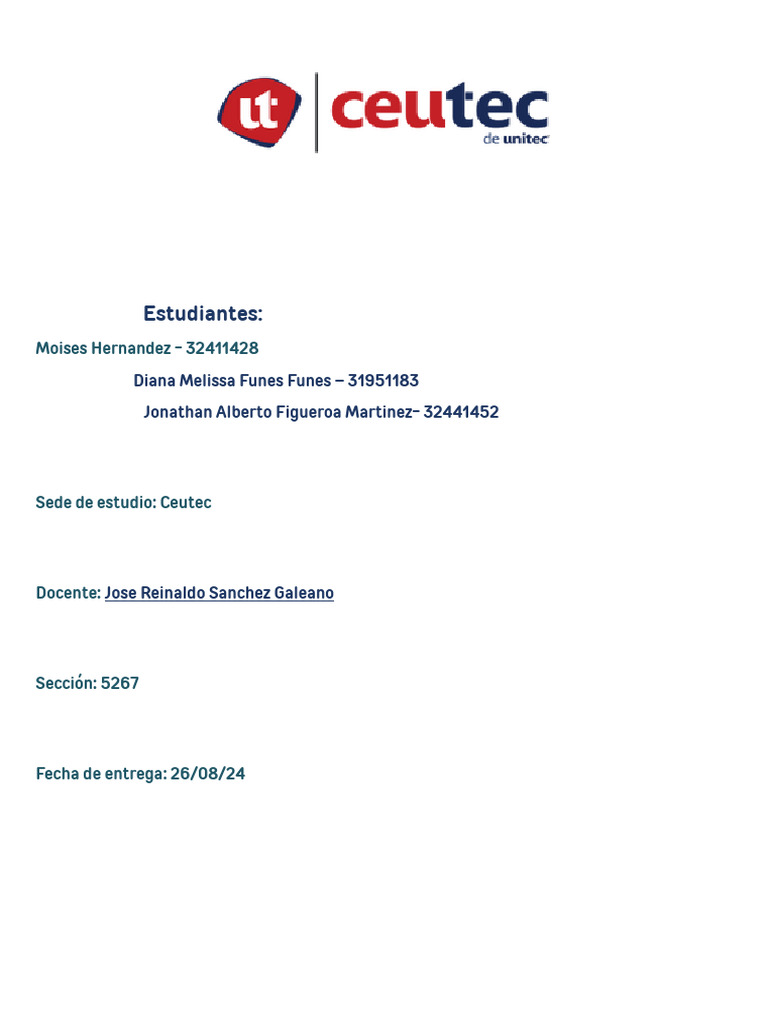 ut ceutec
de unitec

Estudiantes:

Moises Hernandez - 32411428

Diana Melissa Funes Funes – 31951183

Jonathan Alberto Figueroa Martinez- 32441452

Sede de estudio: Ceutec

Docente: Jose Reinaldo Sanchez Galeano

Sección: 5267

Fecha de entrega: 26/08/24